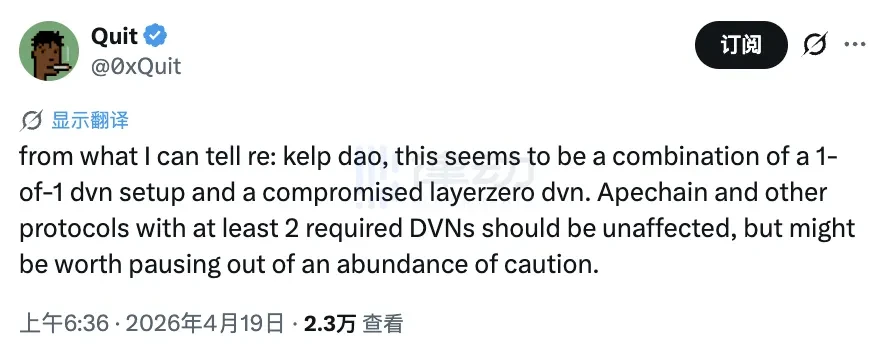 Quit
@0xQuit

订阅

显示翻译

from what I can tell re: kelp dao, this seems to be a combination of a 1-of-1 dvn setup and a compromised layerzero dvn. Apechain and other protocols with at least 2 required DVNs should be unaffected, but might be worth pausing out of an abundance of caution.

上午6:36 · 2026年4月19日 · 2.3万 查看